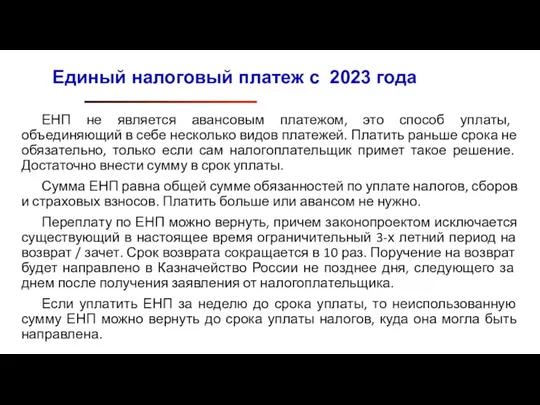 Единый налоговый платеж с 2023 года

ЕНП не является авансовым платежом, это способ уплаты, объединяющий в себе несколько видов платежей. Платить раньше срока не обязательно, только если сам налогоплательщик примет такое решение. Достаточно внести сумму в срок уплаты.

Сумма ЕНП равна общей сумме обязанностей по уплате налогов, сборов и страховых взносов. Платить больше или авансом не нужно.

Переплату по ЕНП можно вернуть, причем законопроектом исключается существующий в настоящее время ограничительный 3-х летний период на возврат / зачет. Срок возврата сокращается в 10 раз. Поручение на возврат будет направлено в Казначейство России не позднее дня, следующего за днем после получения заявления от налогоплательщика.

Если уплатить ЕНП за неделю до срока уплаты, то неиспользованную сумму ЕНП можно вернуть до срока уплаты налогов, куда она могла быть направлена.